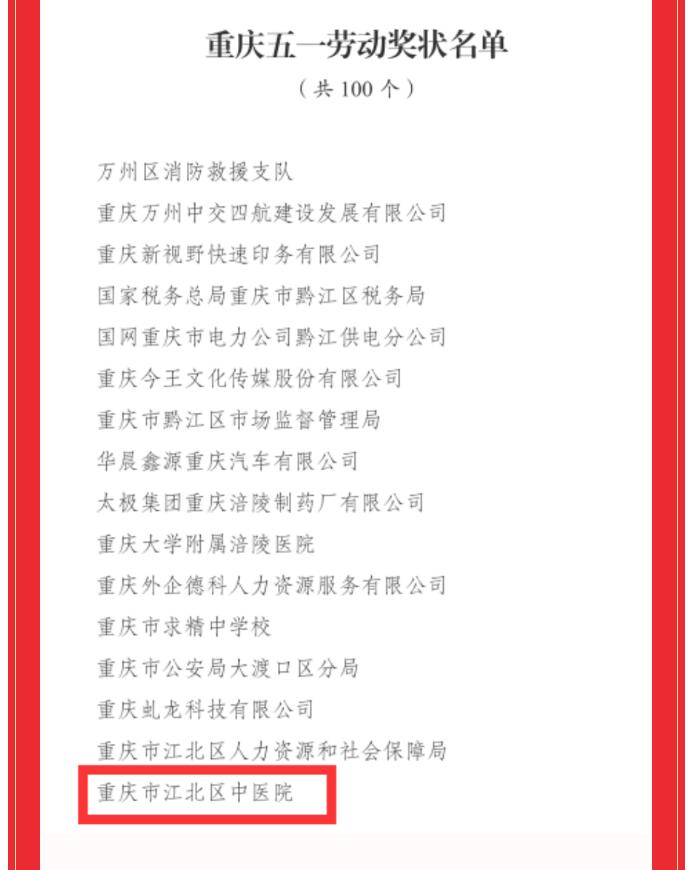 重庆五一劳动奖状名单
（共 100 个）

万州区消防救援支队
重庆万州中交四航建设发展有限公司
重庆新视野快速印务有限公司
国家税务总局重庆市黔江区税务局
国网重庆市电力公司黔江供电分公司
重庆今王文化传媒股份有限公司
重庆市黔江区市场监督管理局
华晨鑫源重庆汽车有限公司
太极集团重庆涪陵制药厂有限公司
重庆大学附属涪陵医院
重庆外企德科人力资源服务有限公司
重庆市求精中学校
重庆市公安局大渡口区分局
重庆虬龙科技有限公司
重庆市江北区人力资源和社会保障局
重庆市江北区中医院